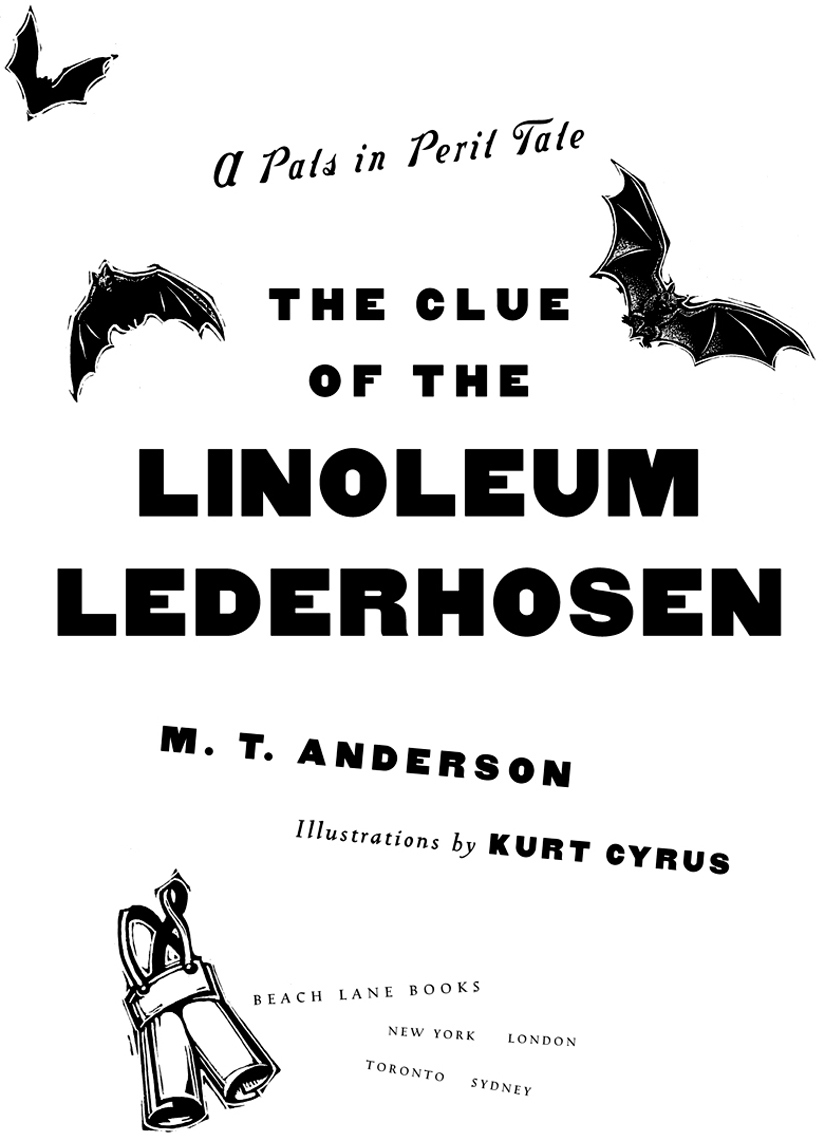 A Pals in Peril Tale

THE CLUE OF THE

LINOLEUM LEDERHOSEN

M. T. ANDERSON

Illustrations by KURT CYRUS

BEACH LANE BOOKS

NEW YORK LONDON

TORONTO SYDNEY